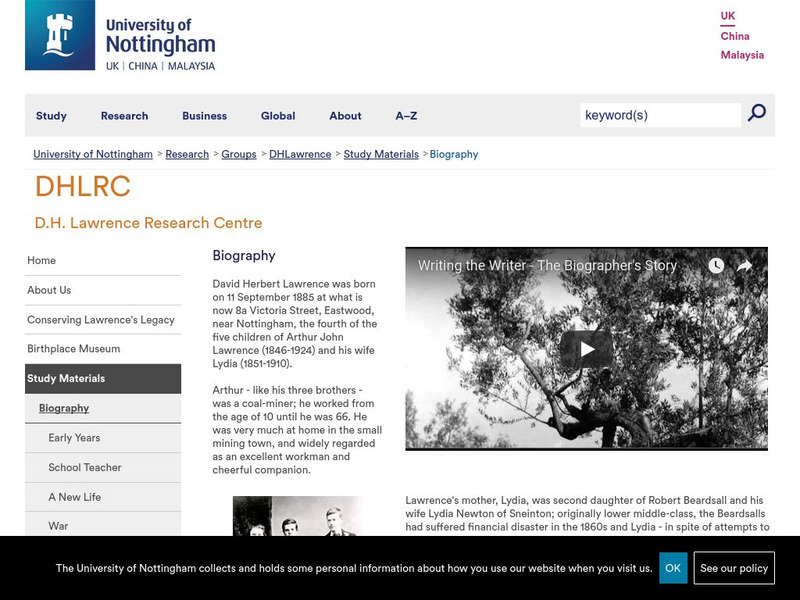 University of Nottingham
UK | CHINA | MALAYSIA

UK
China
Malaysia

Study Research Business Global About A–Z

keyword(s)

University of Nottingham > Research > Groups > DHLawrence > Study Materials > Biography

DHLRC

D.H. Lawrence Research Centre

Home
About Us
Conserving Lawrence's Legacy
Birthplace Museum
Study Materials
Biography
Early Years
School Teacher
A New Life
War

Biography

David Herbert Lawrence was born on 11 September 1885 at what is now 8a Victoria Street, Eastwood, near Nottingham, the fourth of the five children of Arthur John Lawrence (1846-1924) and his wife Lydia (1851-1910).

Arthur - like his three brothers - was a coal-miner; he worked from the age of 10 until he was 66. He was very much at home in the small mining town, and widely regarded as an excellent workman and cheerful companion.

Writing the Writer - The Biographer's Story

Lawrence's mother, Lydia, was second daughter of Robert Beardsall and his wife Lydia Newton of Sneinton; originally lower middle-class, the Beardsalls had suffered financial disaster in the 1860s and Lydia - in spite of attempts to

The University of Nottingham collects and holds some personal information about how you use our website when you visit us. OK See our policy